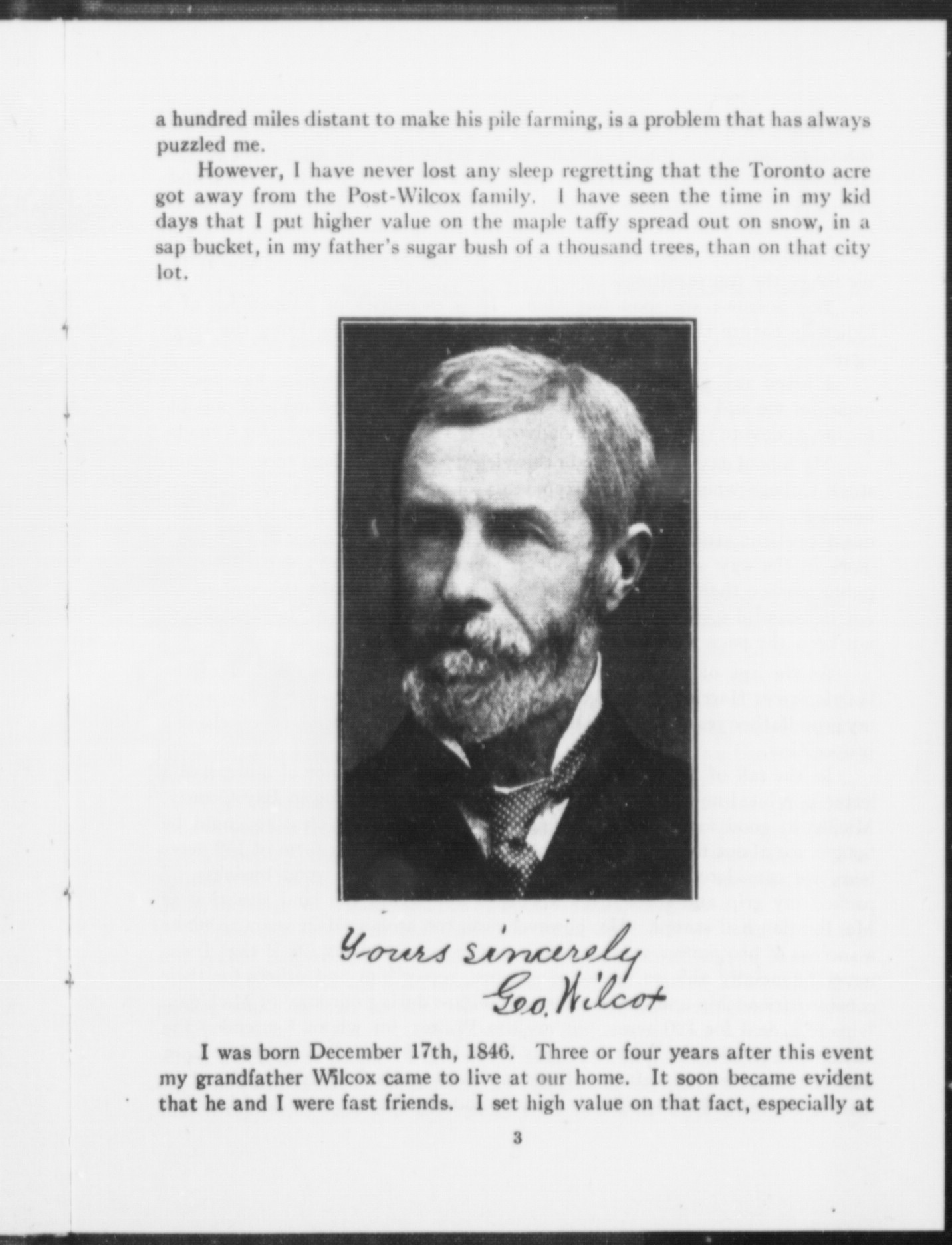 a hundred miles distant to make his pile farming, is a problem that has always puzzled me.

However, I have never lost any sleep regretting that the Toronto acre got away from the Post-Wilcox family. I have seen the time in my kid days that I put higher value on the maple taffy spread out on snow, in a sap bucket, in my father's sugar bush of a thousand trees, than on that city lot.

Yours sincerely
Geo. Wilcox

I was born December 17th, 1846. Three or four years after this event my grandfather Wilcox came to live at our home. It soon became evident that he and I were fast friends. I set high value on that fact, especially at

3